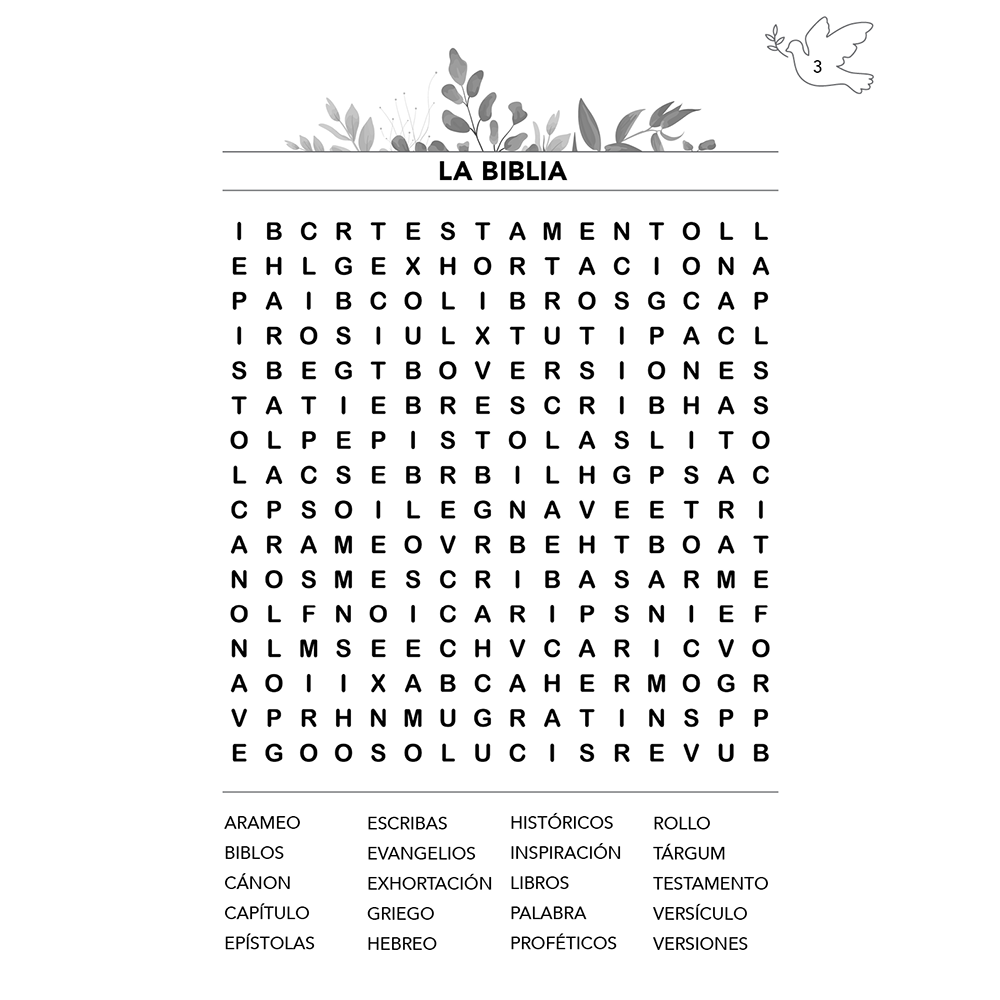 3

LA BIBLIA

I B C R T E S T A M E N T O L L
E H L G E X H O R T A C I O N A
P A I B C O L I B R O S G C A P
I R O S I U L X T U T I P A C L
S B E G T B O V E R S I O N E S
T A T I E B R E S C R I B H A S
O L P E P I S T O L A S L I T O
L A C S E B R B I L H G P S A C
C P S O I L E G N A V E E T R I
A R A M E O V R B E H T B O A T
N O S M E S C R I B A S A R M E
O L F N O I C A R I P S N I E F
N L M S E E C H V C A R I C V O
A O I I X A B C A H E R M O G R
V P R H N M U G R A T I N S P P
E G O O S O L U C I S R E V U B

ARAMEO
BIBLOS
CÁNON
CAPÍTULO
EPÍSTOLAS

ESCRIBAS
EVANGELIOS
EXHORTACIÓN
GRIEGO
HEBREO

HISTÓRICOS
INSPIRACIÓN
LIBROS
PALABRA
PROFÉTICOS

ROLLO
TÁRGUM
TESTAMENTO
VERSÍCULO
VERSIONES